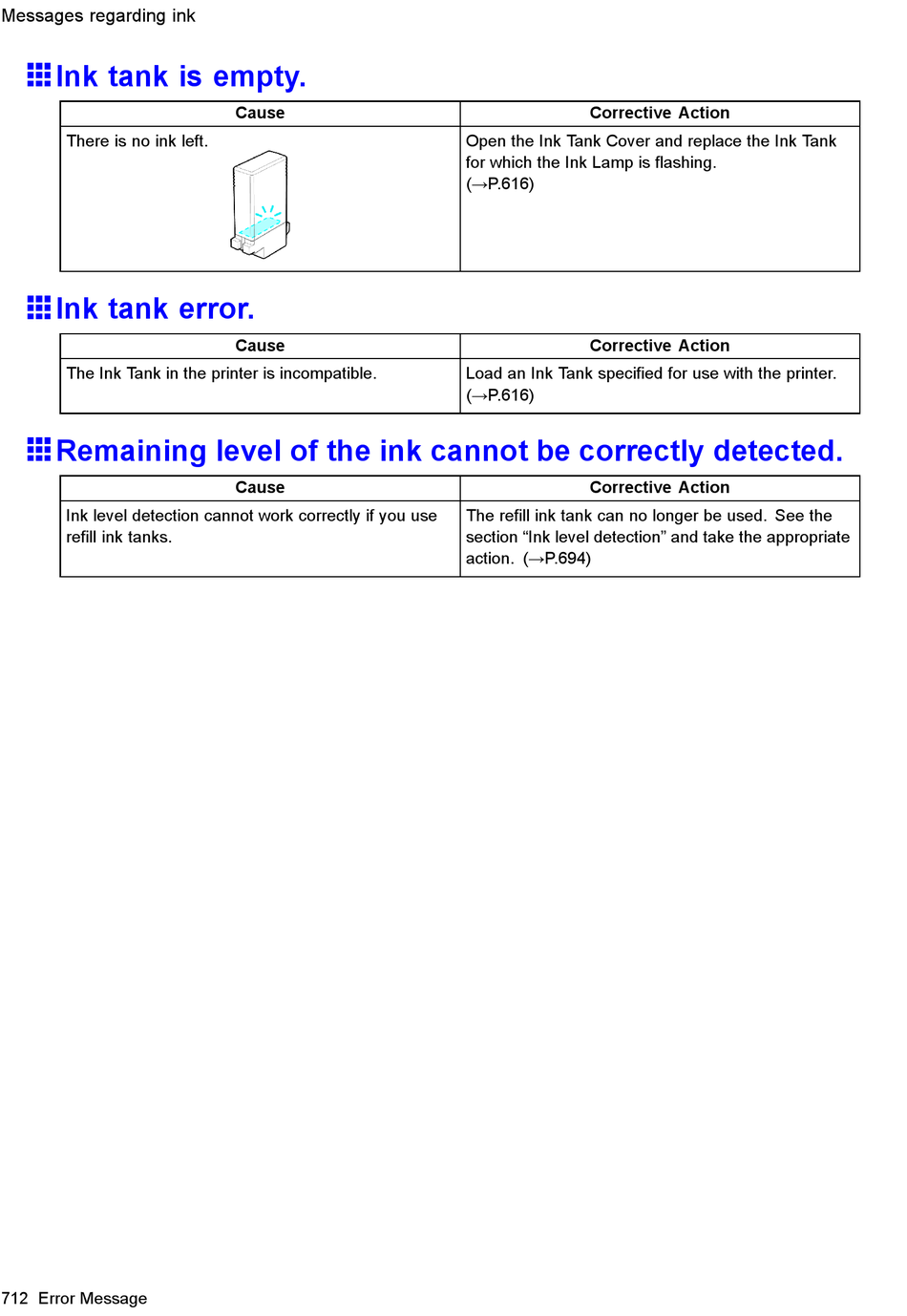 Messages regarding ink

Ink tank is empty.

| Cause | Corrective Action |
|---|---|
| There is no ink left. | Open the Ink Tank Cover and replace the Ink Tank for which the Ink Lamp is flashing. (→P.616) |

Ink tank error.

| Cause | Corrective Action |
|---|---|
| The Ink Tank in the printer is incompatible. | Load an Ink Tank specified for use with the printer. (→P.616) |

Remaining level of the ink cannot be correctly detected.

| Cause | Corrective Action |
|---|---|
| Ink level detection cannot work correctly if you use refill ink tanks. | The refill ink tank can no longer be used. See the section “Ink level detection” and take the appropriate action. (→P.694) |

712 Error Message